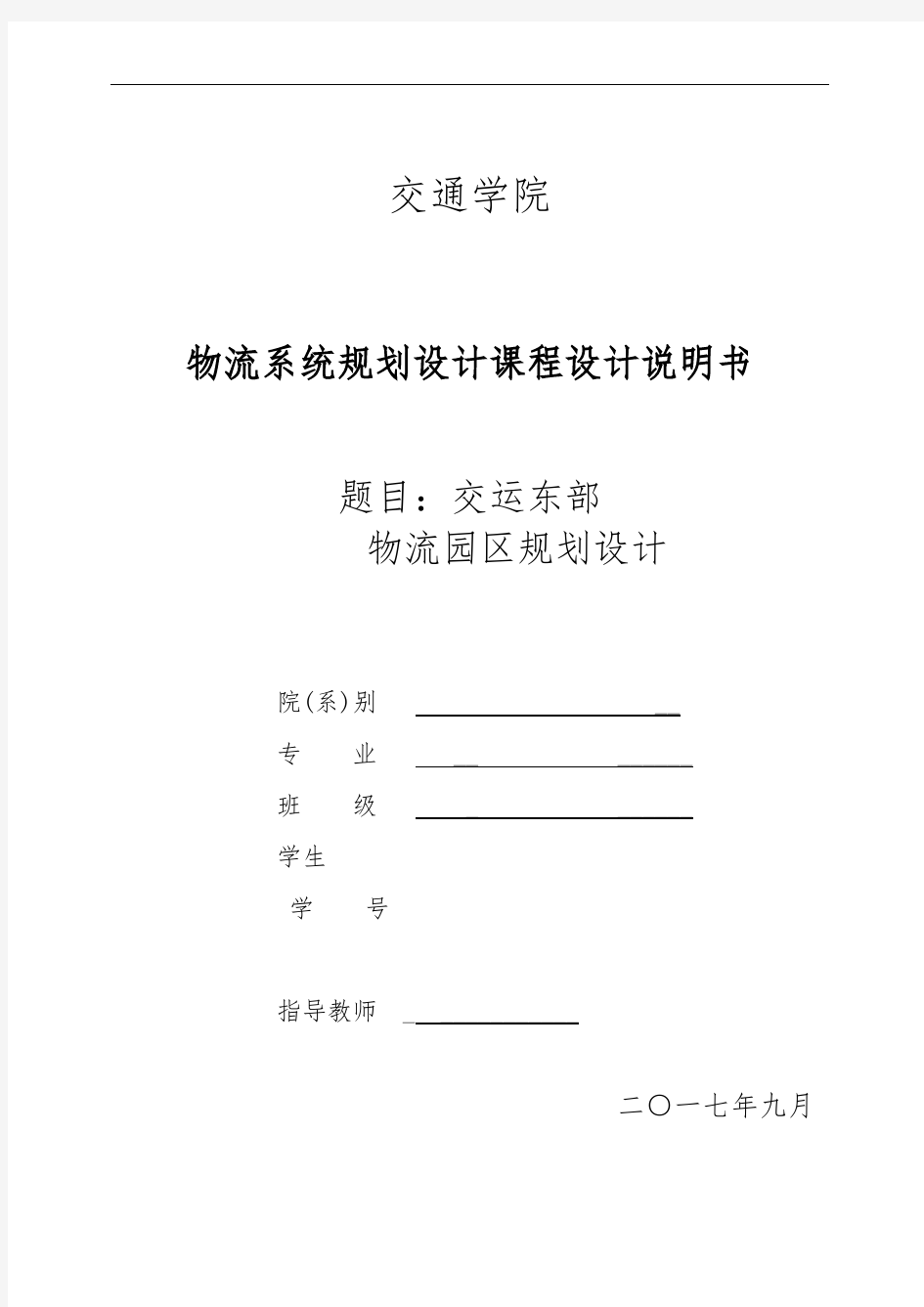 交通学院

物流系统规划设计课程设计说明书

题目：交运东部
物流园区规划设计

院(系)别

专　　业

班　　级

学生

学　　号

指导教师

二〇一七年九月